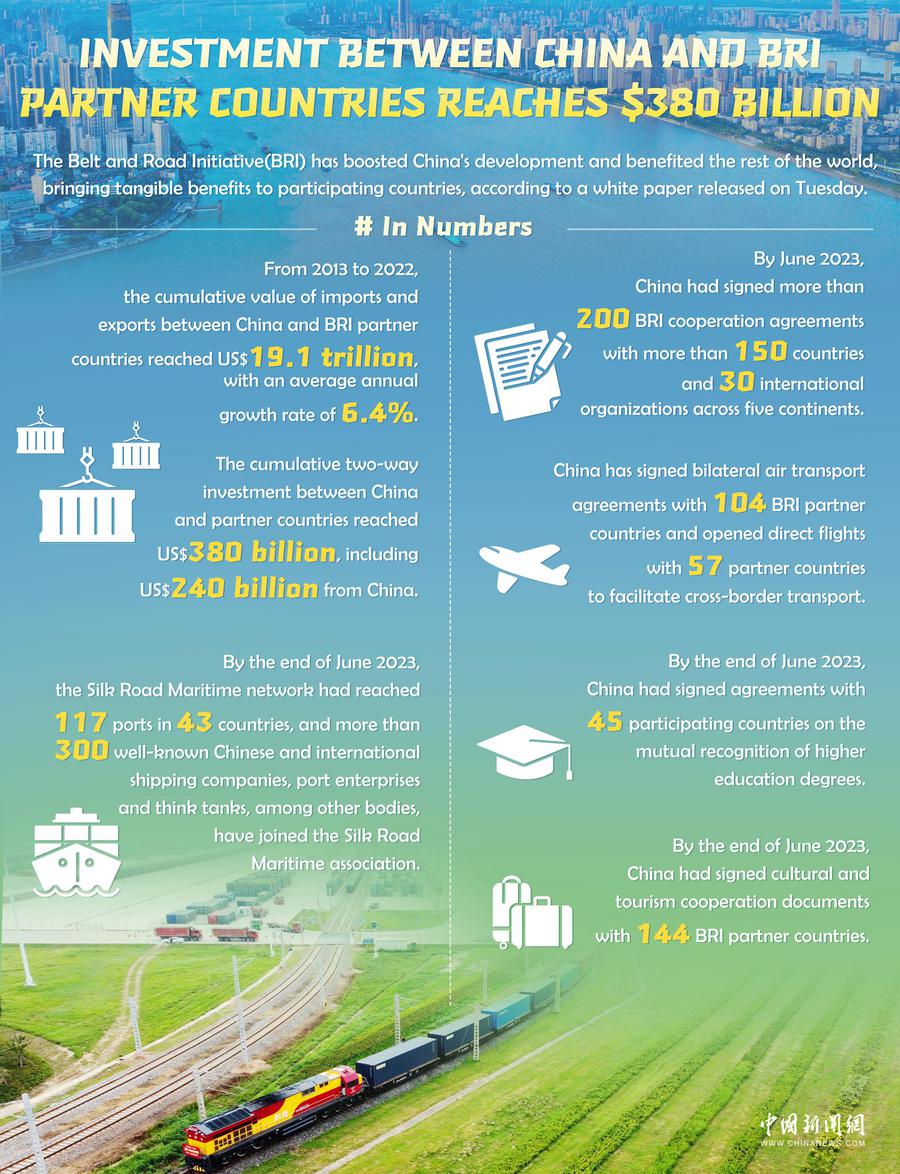 INVESTMENT BETWEEN CHINA AND BRI PARTNER COUNTRIES REACHES $380 BILLION

The Belt and Road Initiative(BRI) has boosted China's development and benefited the rest of the world, bringing tangible benefits to participating countries, according to a white paper released on Tuesday.

# In Numbers

From 2013 to 2022, the cumulative value of imports and exports between China and BRI partner countries reached US$19.1 trillion, with an average annual growth rate of 6.4%.

The cumulative two-way investment between China and partner countries reached US$380 billion, including US$240 billion from China.

By the end of June 2023, the Silk Road Maritime network had reached 117 ports in 43 countries, and more than 300 well-known Chinese and international shipping companies, port enterprises and think tanks, among other bodies, have joined the Silk Road Maritime association.

By June 2023, China had signed more than 200 BRI cooperation agreements with more than 150 countries and 30 international organizations across five continents.

China has signed bilateral air transport agreements with 104 BRI partner countries and opened direct flights with 57 partner countries to facilitate cross-border transport.

By the end of June 2023, China had signed agreements with 45 participating countries on the mutual recognition of higher education degrees.

By the end of June 2023, China had signed cultural and tourism cooperation documents with 144 BRI partner countries.

中国新闻网
WWW.CHINANEWS.COM